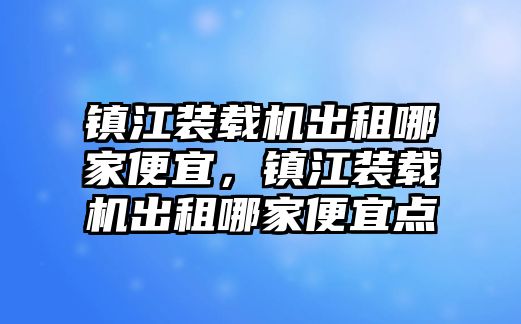 镇江装载机出租哪家便宜，镇江装载机出租哪家便宜点